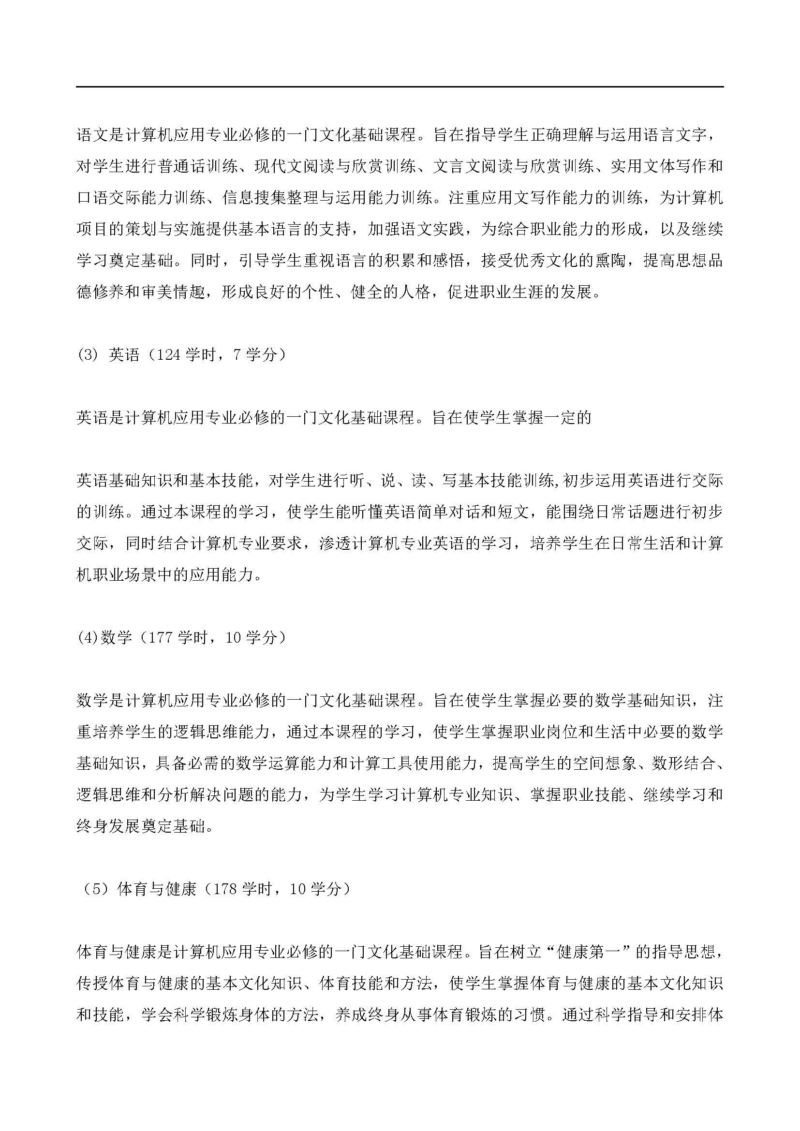 语文是计算机应用专业必修的一门文化基础课程。旨在指导学生正确理解与运用语言文字，对学生进行普通话训练、现代文阅读与欣赏训练、文言文阅读与欣赏训练、实用文体写作和口语交际能力训练、信息搜集整理与运用能力训练。注重应用文写作能力的训练，为计算机项目的策划与实施提供基本语言的支持，加强语文实践，为综合职业能力的形成，以及继续学习奠定基础。同时，引导学生重视语言的积累和感悟，接受优秀文化的熏陶，提高思想品德修养和审美情趣，形成良好的个性、健全的人格，促进职业生涯的发展。

(3) 英语（124 学时，7 学分）

英语是计算机应用专业必修的一门文化基础课程。旨在使学生掌握一定的

英语基础知识和基本技能，对学生进行听、说、读、写基本技能训练,初步运用英语进行交际的训练。通过本课程的学习，使学生能听懂英语简单对话和短文，能围绕日常话题进行初步交际，同时结合计算机专业要求，渗透计算机专业英语的学习，培养学生在日常生活和计算机职业场景中的应用能力。

(4)数学（177 学时，10 学分）

数学是计算机应用专业必修的一门文化基础课程。旨在使学生掌握必要的数学基础知识，注重培养学生的逻辑思维能力，通过本课程的学习，使学生掌握职业岗位和生活中必要的数学基础知识，具备必需的数学运算能力和计算工具使用能力，提高学生的空间想象、数形结合、逻辑思维和分析解决问题的能力，为学生学习计算机专业知识、掌握职业技能、继续学习和终身发展奠定基础。

（5）体育与健康（178 学时，10 学分）

体育与健康是计算机应用专业必修的一门文化基础课程。旨在树立“健康第一”的指导思想，传授体育与健康的基本文化知识、体育技能和方法，使学生掌握体育与健康的基本文化知识和技能，学会科学锻炼身体的方法，养成终身从事体育锻炼的习惯。通过科学指导和安排体